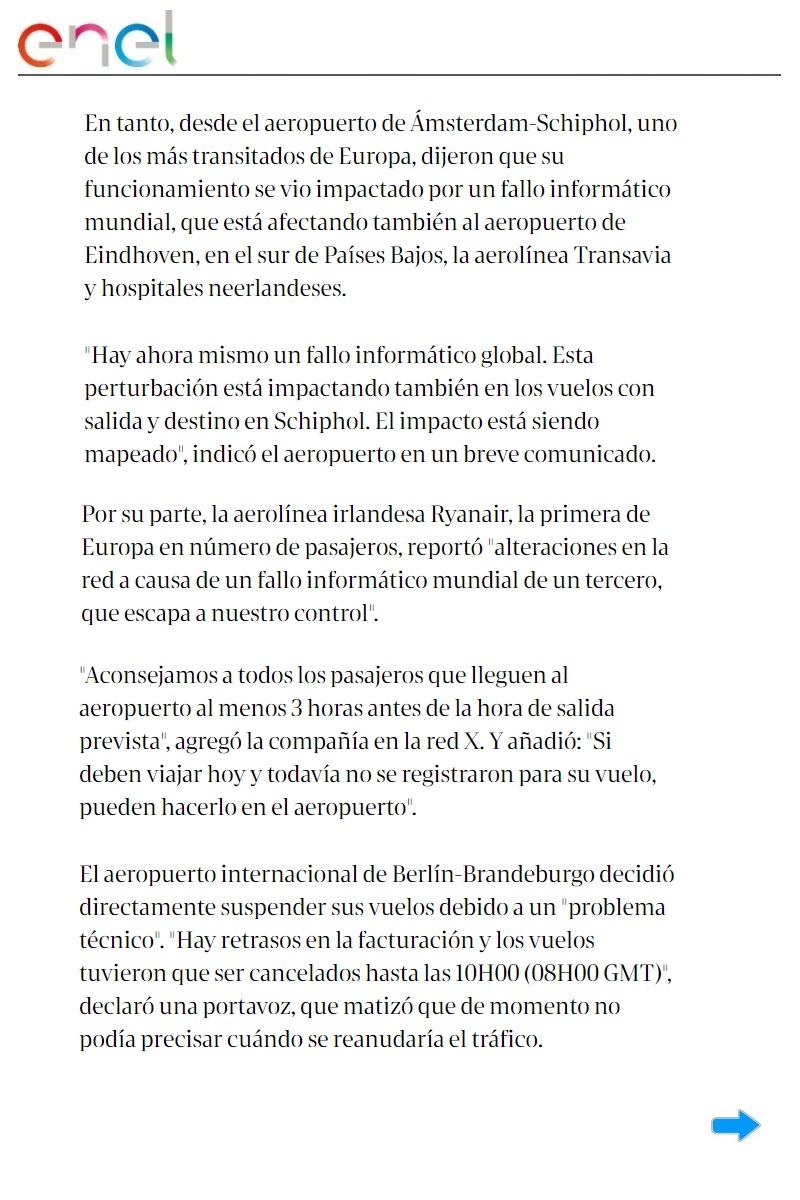 enel

En tanto, desde el aeropuerto de Ámsterdam-Schiphol, uno de los más transitados de Europa, dijeron que su funcionamiento se vio impactado por un fallo informático mundial, que está afectando también al aeropuerto de Eindhoven, en el sur de Países Bajos, la aerolínea Transavia y hospitales neerlandeses.

"Hay ahora mismo un fallo informático global. Esta perturbación está impactando también en los vuelos con salida y destino en Schiphol. El impacto está siendo mapeado", indicó el aeropuerto en un breve comunicado.

Por su parte, la aerolínea irlandesa Ryanair, la primera de Europa en número de pasajeros, reportó "alteraciones en la red a causa de un fallo informático mundial de un tercero, que escapa a nuestro control".

"Aconsejamos a todos los pasajeros que lleguen al aeropuerto al menos 3 horas antes de la hora de salida prevista", agregó la compañía en la red X. Y añadió: "Si deben viajar hoy y todavía no se registraron para su vuelo, pueden hacerlo en el aeropuerto".

El aeropuerto internacional de Berlín-Brandeburgo decidió directamente suspender sus vuelos debido a un "problema técnico". "Hay retrasos en la facturación y los vuelos tuvieron que ser cancelados hasta las 10H00 (08H00 GMT)", declaró una portavoz, que matizó que de momento no podía precisar cuándo se reanudaría el tráfico.